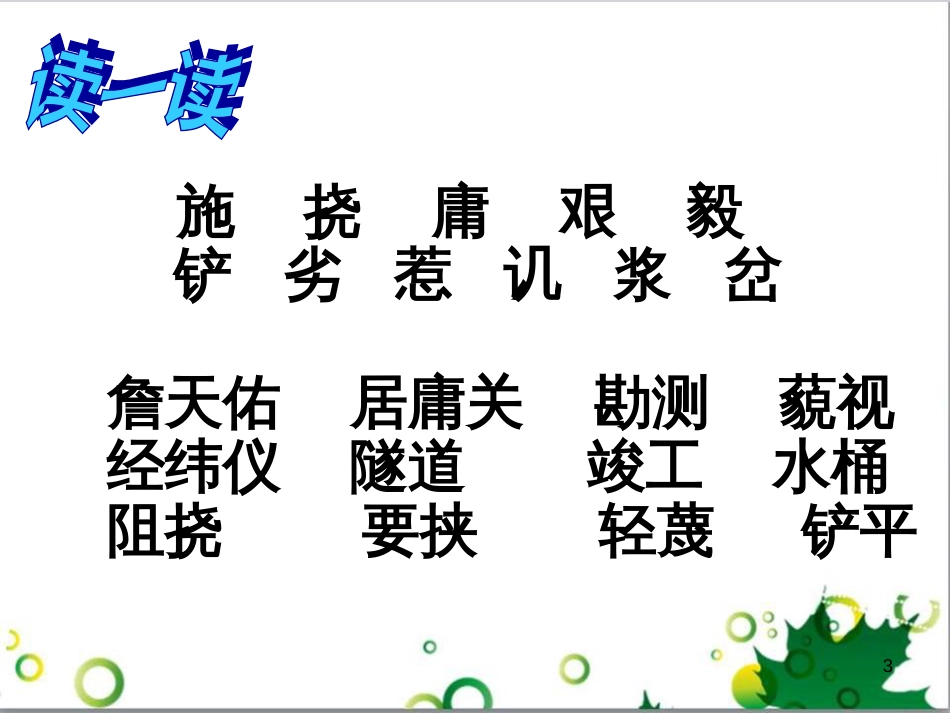 读一读

施 挠 庸 艰 毅
铲 劣 惹 讥 浆 岔

詹天佑 居庸关 勘测 藐视
经纬仪 隧道 竣工 水桶
阻挠 要挟 轻蔑 铲平

3